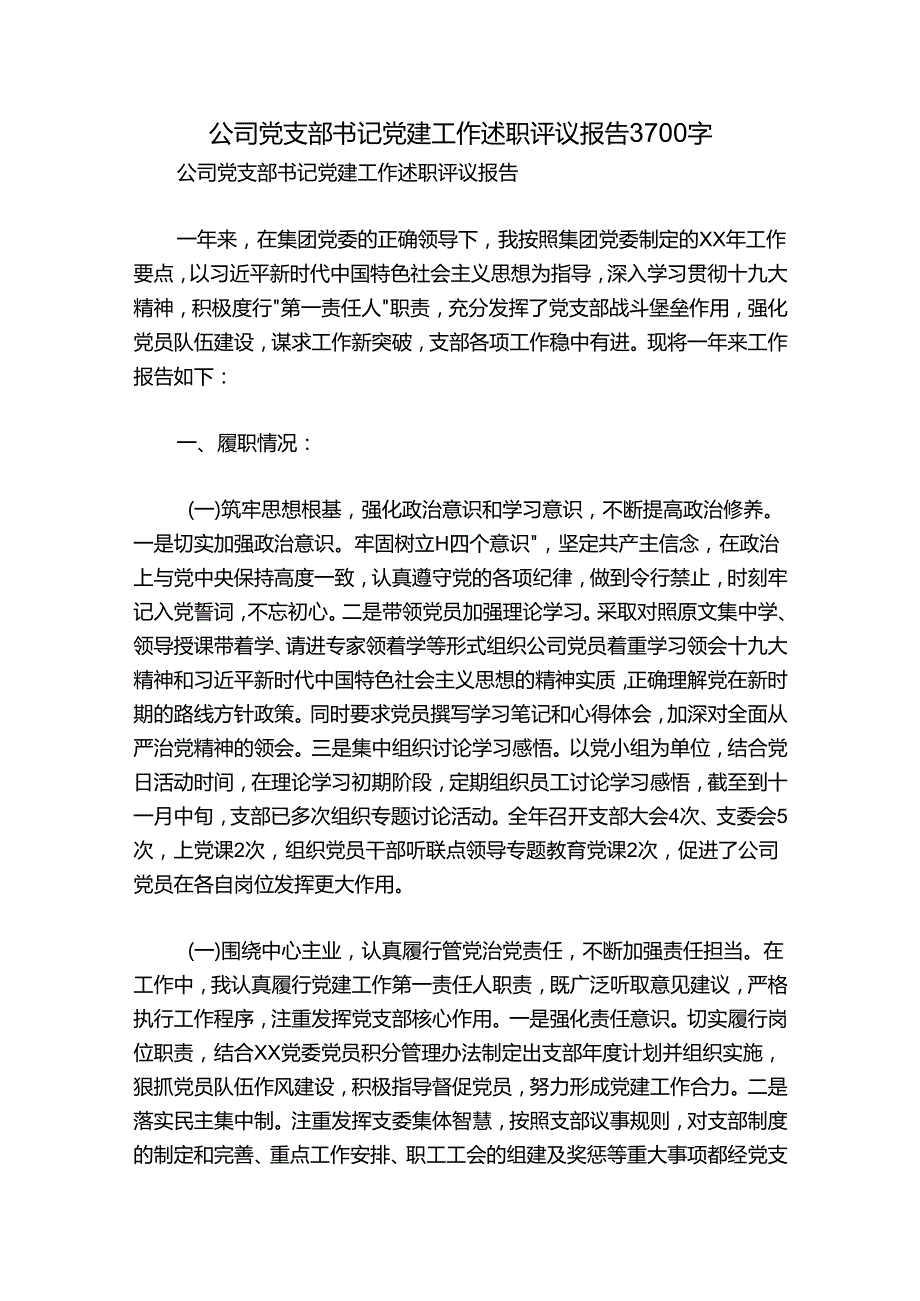 公司党支部书记党建工作述职评议报告3700字

公司党支部书记党建工作述职评议报告

一年来，在集团党委的正确领导下，我按照集团党委制定的XX年工作要点，以习近平新时代中国特色社会主义思想为指导，深入学习贯彻十九大精神，积极度行"第一责任人"职责，充分发挥了党支部战斗堡垒作用，强化党员队伍建设，谋求工作新突破，支部各项工作稳中有进。现将一年来工作报告如下：

一、履职情况：

(一)筑牢思想根基，强化政治意识和学习意识，不断提高政治修养。一是切实加强政治意识。牢固树立H四个意识"，坚定共产主信念，在政治上与党中央保持高度一致，认真遵守党的各项纪律，做到令行禁止，时刻牢记入党誓词，不忘初心。二是带领党员加强理论学习。采取对照原文集中学、领导授课带着学、请进专家领着学等形式组织公司党员着重学习领会十九大精神和习近平新时代中国特色社会主义思想的精神实质，正确理解党在新时期的路线方针政策。同时要求党员撰写学习笔记和心得体会，加深对全面从严治党精神的领会。三是集中组织讨论学习感悟。以党小组为单位，结合党日活动时间，在理论学习初期阶段，定期组织员工讨论学习感悟，截至到十一月中旬，支部已多次组织专题讨论活动。全年召开支部大会4次、支委会5次，上党课2次，组织党员干部听联点领导专题教育党课2次，促进了公司党员在各自岗位发挥更大作用。

(一)围绕中心主业，认真履行管党治党责任，不断加强责任担当。在工作中，我认真履行党建工作第一责任人职责，既广泛听取意见建议，严格执行工作程序，注重发挥党支部核心作用。一是强化责任意识。切实履行岗位职责，结合XX党委党员积分管理办法制定出支部年度计划并组织实施，狠抓党员队伍作风建设，积极指导督促党员，努力形成党建工作合力。二是落实民主集中制。注重发挥支委集体智慧，按照支部议事规则，对支部制度的制定和完善、重点工作安排、职工工会的组建及奖惩等重大事项都经党支